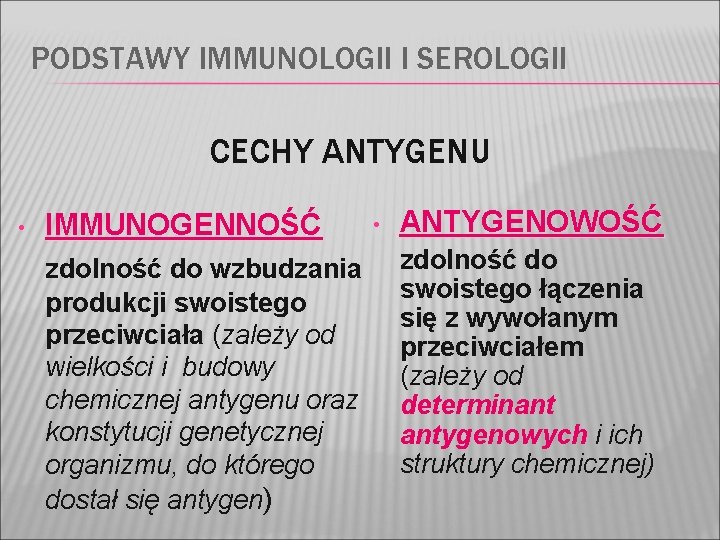 PODSTAWY IMMUNOLOGII I SEROLOGII

CECHY ANTYGENU

• IMMUNOGENNOŚĆ

zdolność do wzbudzania produkcji swoistego przeciwciała (zależy od wielkości i budowy chemicznej antygenu oraz konstytucji genetycznej organizmu, do którego dostał się antygen)

• ANTYGENOWOŚĆ

zdolność do swoistego łączenia się z wywołanym przeciwciałem (zależy od determinant antygenowych i ich struktury chemicznej)